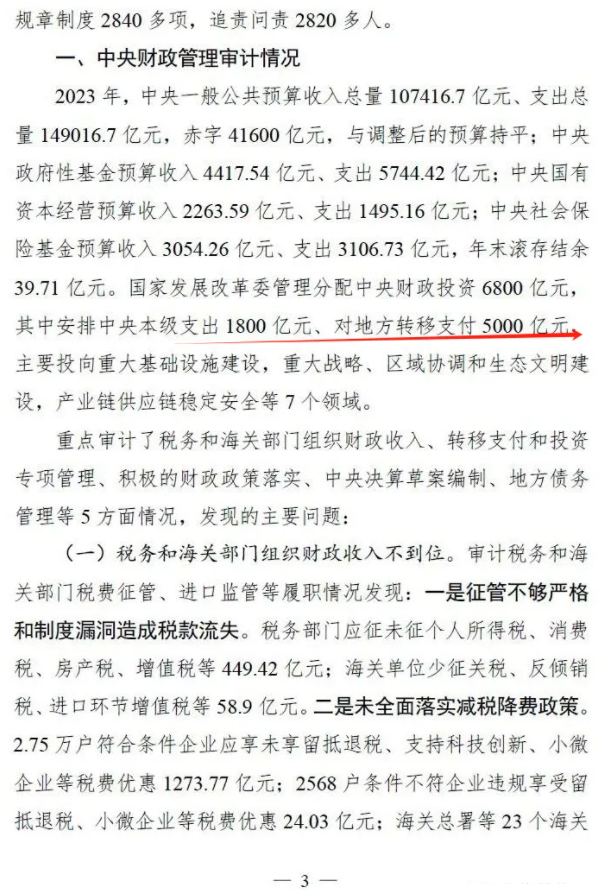 规章制度 2840 多项，追责问责 2820 多人。

一、中央财政管理审计情况

2023 年，中央一般公共预算收入总量 107416.7 亿元、支出总量 149016.7 亿元，赤字 41600 亿元，与调整后的预算持平；中央政府性基金预算收入 4417.54 亿元、支出 5744.42 亿元；中央国有资本经营预算收入 2263.59 亿元、支出 1495.16 亿元；中央社会保险基金预算收入 3054.26 亿元、支出 3106.73 亿元，年末滚存结余 39.71 亿元。国家发展改革委管理分配中央财政投资 6800 亿元，其中安排中央本级支出 1800 亿元、对地方转移支付 5000 亿元，主要投向重大基础设施建设，重大战略、区域协调和生态文明建设，产业链供应链稳定安全等 7 个领域。

重点审计了税务和海关部门组织财政收入、转移支付和投资专项管理、积极的财政政策落实、中央决算草案编制、地方债务管理等 5 方面情况，发现的主要问题：

（一）税务和海关部门组织财政收入不到位。审计税务和海关部门税费征管、进口监管等履职情况发现：一是征管不够严格和制度漏洞造成税款流失。税务部门应征未征个人所得税、消费税、房产税、增值税等 449.42 亿元；海关单位少征关税、反倾销税、进口环节增值税等 58.9 亿元。二是未全面落实减税降费政策。2.75 万户符合条件企业应享未享留抵退税、支持科技创新、小微企业等税费优惠 1273.77 亿元；2568 户条件不符企业违规享受留抵退税、小微企业等税费优惠 24.03 亿元；海关总署等 23 个海关

— 3 —